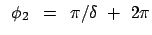 $\phi_2 = \pi/\delta + 2\pi$